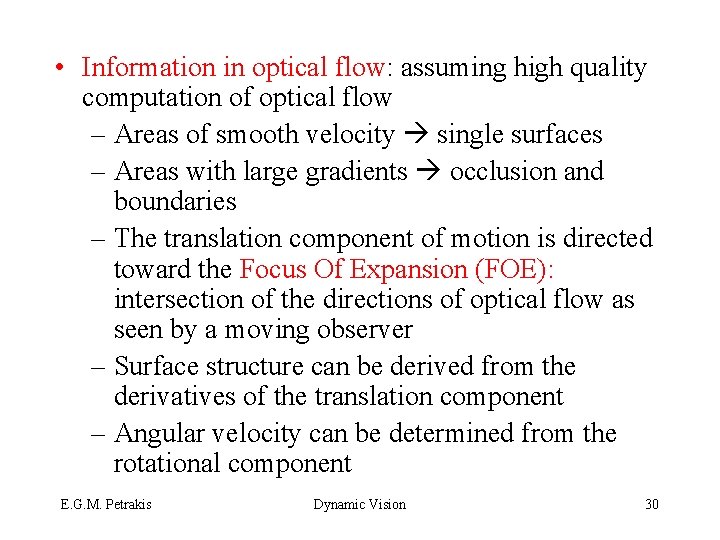 • Information in optical flow: assuming high quality computation of optical flow

– Areas of smooth velocity → single surfaces

– Areas with large gradients → occlusion and boundaries

– The translation component of motion is directed toward the Focus Of Expansion (FOE): intersection of the directions of optical flow as seen by a moving observer

– Surface structure can be derived from the derivatives of the translation component

– Angular velocity can be determined from the rotational component

E.G.M. Petrakis Dynamic Vision 30